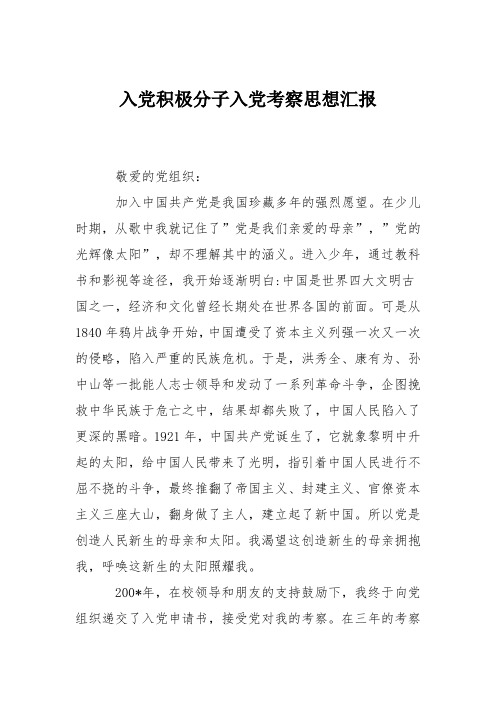 入党积极分子入党考察思想汇报

敬爱的党组织：

加入中国共产党是我国珍藏多年的强烈愿望。在少儿时期，从歌中我就记住了”党是我们亲爱的母亲”，”党的光辉像太阳”，却不理解其中的涵义。进入少年，通过教科书和影视等途径，我开始逐渐明白：中国是世界四大文明古国之一，经济和文化曾经长期处在世界各国的前面。可是从1840年鸦片战争开始，中国遭受了资本主义列强一次又一次的侵略，陷入严重的民族危机。于是，洪秀全、康有为、孙中山等一批能人志士领导和发动了一系列革命斗争，企图挽救中华民族于危亡之中，结果却都失败了，中国人民陷入了更深的黑暗。1921年，中国共产党诞生了，它就象黎明中升起的太阳，给中国人民带来了光明，指引着中国人民进行不屈不挠的斗争，最终推翻了帝国主义、封建主义、官僚资本主义三座大山，翻身做了主人，建立起了新中国。所以党是创造人民新生的母亲和太阳。我渴望这创造新生的母亲拥抱我，呼唤这新生的太阳照耀我。

200*年，在校领导和朋友的支持鼓励下，我终于向党组织递交了入党申请书，接受党对我的考察。在三年的考察